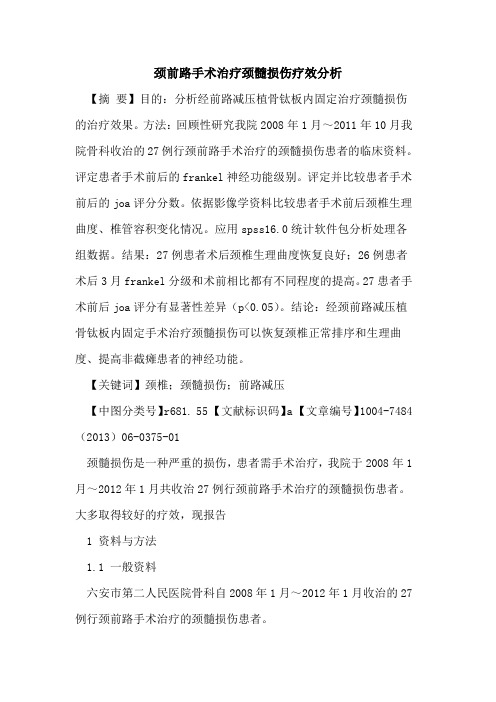 颈前路手术治疗颈髓损伤疗效分析

【摘　要】目的：分析经前路减压植骨钛板内固定治疗颈髓损伤的治疗效果。方法：回顾性研究我院 2008 年 1 月～2011 年 10 月我院骨科收治的 27 例行颈前路手术治疗的颈髓损伤患者的临床资料。评定患者手术前后的 frankel 神经功能级别。评定并比较患者手术前后的 joa 评分分数。依据影像学资料比较患者手术前后颈椎生理曲度、椎管容积变化情况。应用 spss16.0 统计软件包分析处理各组数据。结果：27 例患者术后颈椎生理曲度恢复良好；26 例患者术后 3 月 frankel 分级和术前相比都有不同程度的提高。27 患者手术前后 joa 评分有显著性差异（p<0.05）。结论：经颈前路减压植骨钛板内固定手术治疗颈髓损伤可以恢复颈椎正常排序和生理曲度、提高非截瘫患者的神经功能。

【关键词】颈椎；颈髓损伤；前路减压

【中图分类号】r681. 55【文献标识码】a【文章编号】1004-7484（2013）06-0375-01

颈髓损伤是一种严重的损伤，患者需手术治疗，我院于 2008 年 1 月～2012 年 1 月共收治 27 例行颈前路手术治疗的颈髓损伤患者。大多取得较好的疗效，现报告

1 资料与方法

1.1 一般资料

六安市第二人民医院骨科自 2008 年 1 月～2012 年 1 月收治的 27 例行颈前路手术治疗的颈髓损伤患者。